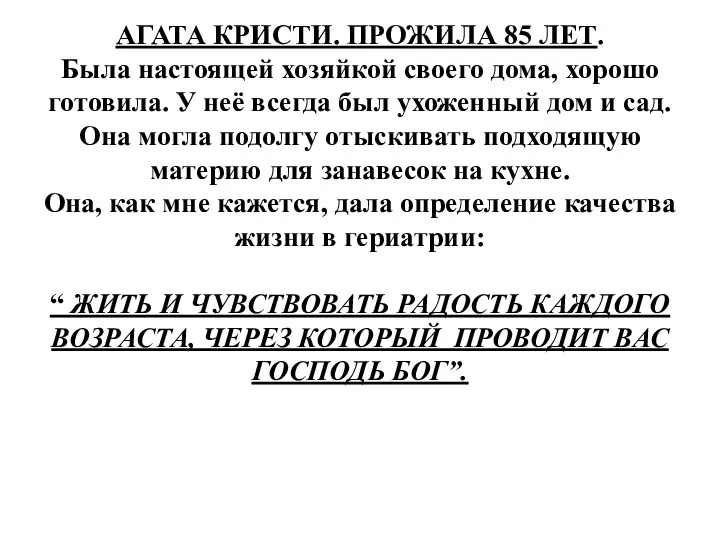 АГАТА КРИСТИ. ПРОЖИЛА 85 ЛЕТ.
Была настоящей хозяйкой своего дома, хорошо готовила. У неё всегда был ухоженный дом и сад. Она могла подолгу отыскивать подходящую материю для занавесок на кухне.
Она, как мне кажется, дала определение качества жизни в гериатрии:

“ ЖИТЬ И ЧУВСТВОВАТЬ РАДОСТЬ КАЖДОГО ВОЗРАСТА, ЧЕРЕЗ КОТОРЫЙ ПРОВОДИТ ВАС ГОСПОДЬ БОГ”.